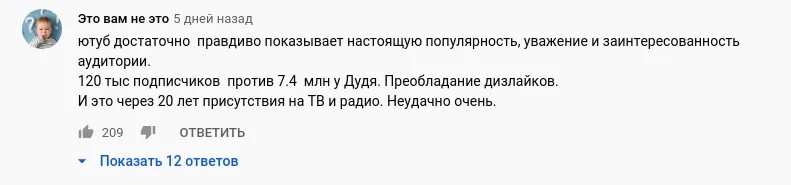 Это вам не это 5 дней назад
ютуб достаточно правдиво показывает настоящую популярность, уважение и заинтересованность аудитории.
120 тыс подписчиков против 7.4 млн у Дудя. Преобладание дизлайков.
И это через 20 лет присутствия на ТВ и радио. Неудачно очень.

209 ОТВЕТИТЬ

Показать 12 ответов